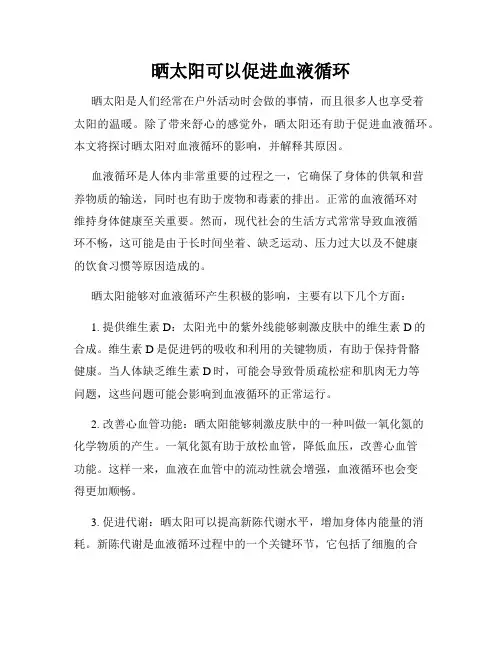 晒太阳可以促进血液循环

晒太阳是人们经常在户外活动时会做的事情，而且很多人也享受着太阳的温暖。除了带来舒心的感觉外，晒太阳还有助于促进血液循环。本文将探讨晒太阳对血液循环的影响，并解释其原因。

血液循环是人体内非常重要的过程之一，它确保了身体的供氧和营养物质的输送，同时也有助于废物和毒素的排出。正常的血液循环对维持身体健康至关重要。然而，现代社会的生活方式常常导致血液循环不畅，这可能是由于长时间坐着、缺乏运动、压力过大以及不健康的饮食习惯等原因造成的。

晒太阳能够对血液循环产生积极的影响，主要有以下几个方面：

1. 提供维生素 D：太阳光中的紫外线能够刺激皮肤中的维生素 D 的合成。维生素 D 是促进钙的吸收和利用的关键物质，有助于保持骨骼健康。当人体缺乏维生素 D 时，可能会导致骨质疏松症和肌肉无力等问题，这些问题可能会影响到血液循环的正常运行。

2. 改善心血管功能：晒太阳能够刺激皮肤中的一种叫做一氧化氮的化学物质的产生。一氧化氮有助于放松血管，降低血压，改善心血管功能。这样一来，血液在血管中的流动性就会增强，血液循环也会变得更加顺畅。

3. 促进代谢：晒太阳可以提高新陈代谢水平，增加身体内能量的消耗。新陈代谢是血液循环过程中的一个关键环节，它包括了细胞的合